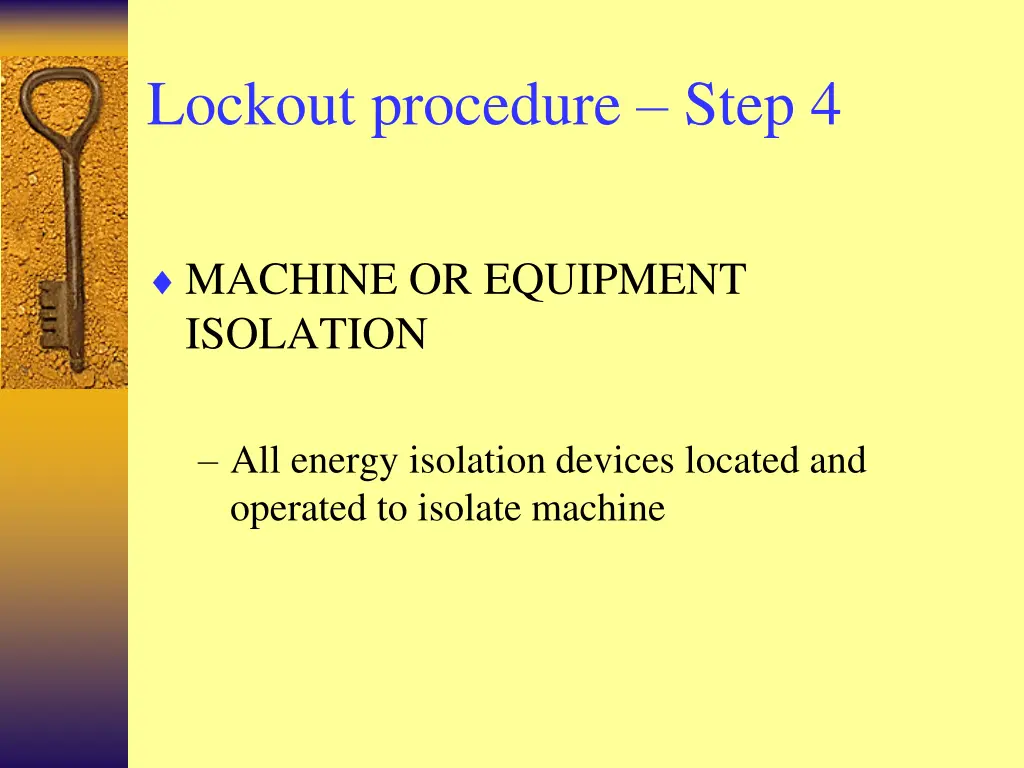 Lockout procedure – Step 4

♦ MACHINE OR EQUIPMENT ISOLATION

– All energy isolation devices located and operated to isolate machine